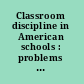 Classroom discipline in American schools : problems ...